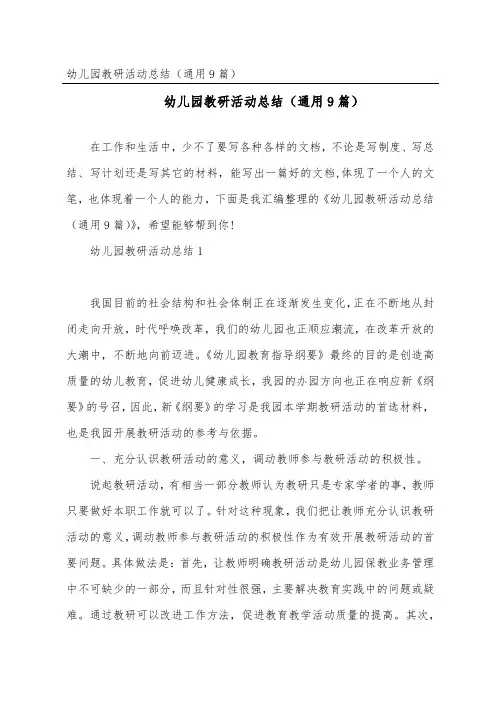 幼儿园教研活动总结（通用9篇）

幼儿园教研活动总结（通用9篇）

在工作和生活中，少不了要写各种各样的文档，不论是写制度、写总结、写计划还是写其它的材料，能写出一篇好的文档，体现了一个人的文笔，也体现着一个人的能力，下面是我汇编整理的《幼儿园教研活动总结（通用9篇）》，希望能够帮到你！

幼儿园教研活动总结1

我国目前的社会结构和社会体制正在逐渐发生变化，正在不断地从封闭走向开放，时代呼唤改革，我们的幼儿园也正顺应潮流，在改革开放的大潮中，不断地向前迈进。《幼儿园教育指导纲要》最终的目的是创造高质量的幼儿教育，促进幼儿健康成长，我园的办园方向也正在响应新《纲要》的号召，因此，新《纲要》的学习是我园本学期教研活动的首选材料，也是我园开展教研活动的参考与依据。

一、充分认识教研活动的意义，调动教师参与教研活动的积极性。

说起教研活动，有相当一部分教师认为教研只是专家学者的事，教师只要做好本职工作就可以了。针对这种现象，我们把让教师充分认识教研活动的意义，调动教师参与教研活动的积极性作为有效开展教研活动的首要问题。具体做法是：首先，让教师明确教研活动是幼儿园保教业务管理中不可缺少的一部分，而且针对性很强，主要解决教育实践中的问题或疑难。通过教研可以改进工作方法，促进教育教学活动质量的提高。其次，